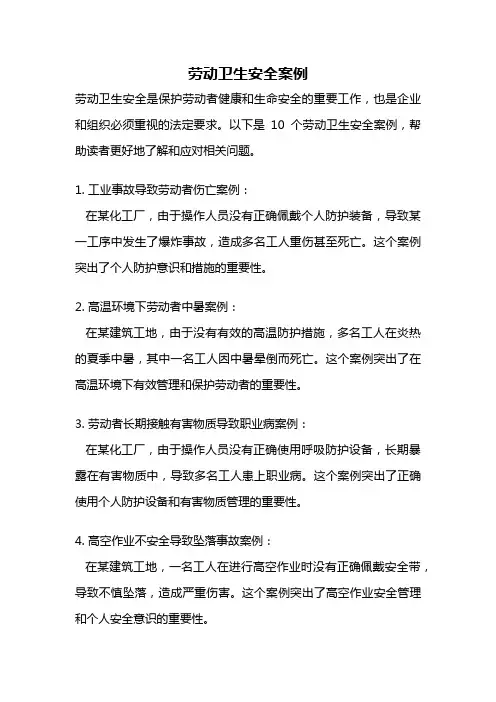 劳动卫生安全案例

劳动卫生安全是保护劳动者健康和生命安全的重要工作，也是企业和组织必须重视的法定要求。以下是 10 个劳动卫生安全案例，帮助读者更好地了解和应对相关问题。

1. 工业事故导致劳动者伤亡案例：

在某化工厂，由于操作人员没有正确佩戴个人防护装备，导致某一工序中发生了爆炸事故，造成多名工人重伤甚至死亡。这个案例突出了个人防护意识和措施的重要性。

2. 高温环境下劳动者中暑案例：

在某建筑工地，由于没有有效的高温防护措施，多名工人在炎热的夏季中暑，其中一名工人因中暑晕倒而死亡。这个案例突出了在高温环境下有效管理和保护劳动者的重要性。

3. 劳动者长期接触有害物质导致职业病案例：

在某化工厂，由于操作人员没有正确使用呼吸防护设备，长期暴露在有害物质中，导致多名工人患上职业病。这个案例突出了正确使用个人防护设备和有害物质管理的重要性。

4. 高空作业不安全导致坠落事故案例：

在某建筑工地，一名工人在进行高空作业时没有正确佩戴安全带，导致不慎坠落，造成严重伤害。这个案例突出了高空作业安全管理和个人安全意识的重要性。